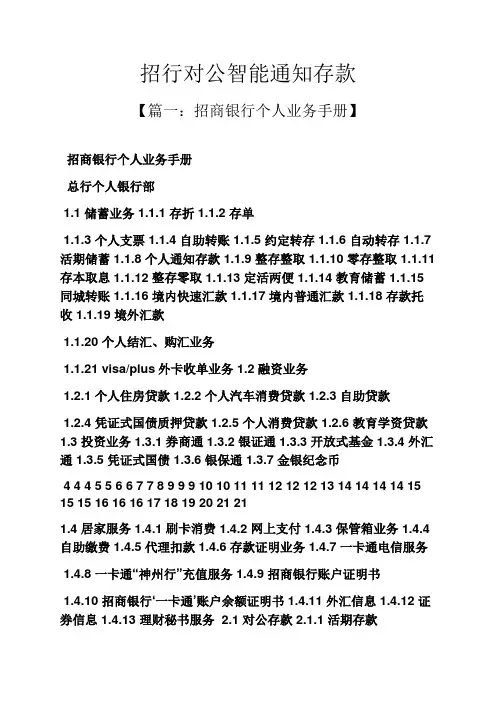 招行对公智能通知存款

【篇一：招商银行个人业务手册】

招商银行个人业务手册

总行个人银行部

1.1 储蓄业务 1.1.1 存折 1.1.2 存单

1.1.3 个人支票 1.1.4 自助转账 1.1.5 约定转存 1.1.6 自动转存 1.1.7 活期储蓄 1.1.8 个人通知存款 1.1.9 整存整取 1.1.10 零存整取 1.1.11 存本取息 1.1.12 整存零取 1.1.13 定活两便 1.1.14 教育储蓄 1.1.15 同城转账 1.1.16 境内快速汇款 1.1.17 境内普通汇款 1.1.18 存款托收 1.1.19 境外汇款

1.1.20 个人结汇、购汇业务

1.1.21 visa/plus 外卡收单业务 1.2 融资业务

1.2.1 个人住房贷款 1.2.2 个人汽车消费贷款 1.2.3 自助贷款

1.2.4 凭证式国债质押贷款 1.2.5 个人消费贷款 1.2.6 教育学资贷款 1.3 投资业务 1.3.1 券商通 1.3.2 银证通 1.3.3 开放式基金 1.3.4 外汇通 1.3.5 凭证式国债 1.3.6 银保通 1.3.7 金银纪念币

4 4 4 5 5 6 6 7 7 8 9 9 9 10 10 11 11 12 12 12 13 14 14 14 14 15 15 15 16 16 16 17 18 19 20 21 21

1.4 居家服务 1.4.1 刷卡消费 1.4.2 网上支付 1.4.3 保管箱业务 1.4.4 自助缴费 1.4.5 代理扣款 1.4.6 存款证明业务 1.4.7 一卡通电信服务

1.4.8 一卡通“神州行”充值服务 1.4.9 招商银行账户证明书

1.4.10 招商银行‘一卡通’账户余额证明书 1.4.11 外汇信息 1.4.12 证券信息 1.4.13 理财秘书服务 2.1 对公存款 2.1.1 活期存款